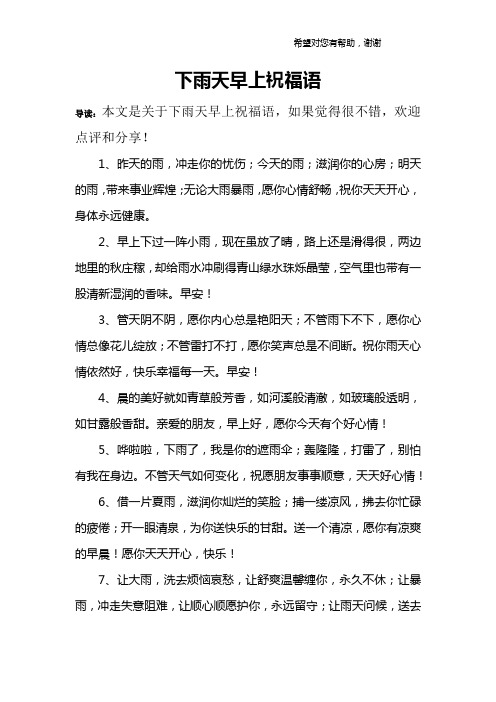 希望对您有帮助，谢谢

下雨天早上祝福语

导读：本文是关于下雨天早上祝福语，如果觉得很不错，欢迎点评和分享！

1、昨天的雨，冲走你的忧伤；今天的雨；滋润你的心房；明天的雨，带来事业辉煌；无论大雨暴雨，愿你心情舒畅，祝你天天开心，身体永远健康。

2、早上下过一阵小雨，现在虽放了晴，路上还是滑得很，两边地里的秋庄稼，却给雨水冲刷得青山绿水珠烁晶莹，空气里也带有一股清新湿润的香味。早安！

3、管天阴不阴，愿你内心总是艳阳天；不管雨下不下，愿你心情总像花儿绽放；不管雷打不打，愿你笑声总是不间断。祝你雨天心情依然好，快乐幸福每一天。早安！

4、晨的美好就如青草般芳香，如河溪般清澈，如玻璃般透明，如甘露般香甜。亲爱的朋友，早上好，愿你今天有个好心情！

5、哗啦啦，下雨了，我是你的遮雨伞；轰隆隆，打雷了，别怕有我在身边。不管天气如何变化，祝愿朋友事事顺意，天天好心情！

6、借一片夏雨，滋润你灿烂的笑脸；捕一缕凉风，拂去你忙碌的疲倦；开一眼清泉，为你送快乐的甘甜。送一个清凉，愿你有凉爽的早晨！愿你天天开心，快乐！

7、让大雨，洗去烦恼哀愁，让舒爽温馨缠你，永久不休；让暴雨，冲走失意阻难，让顺心顺愿护你，永远留守；让雨天问候，送去